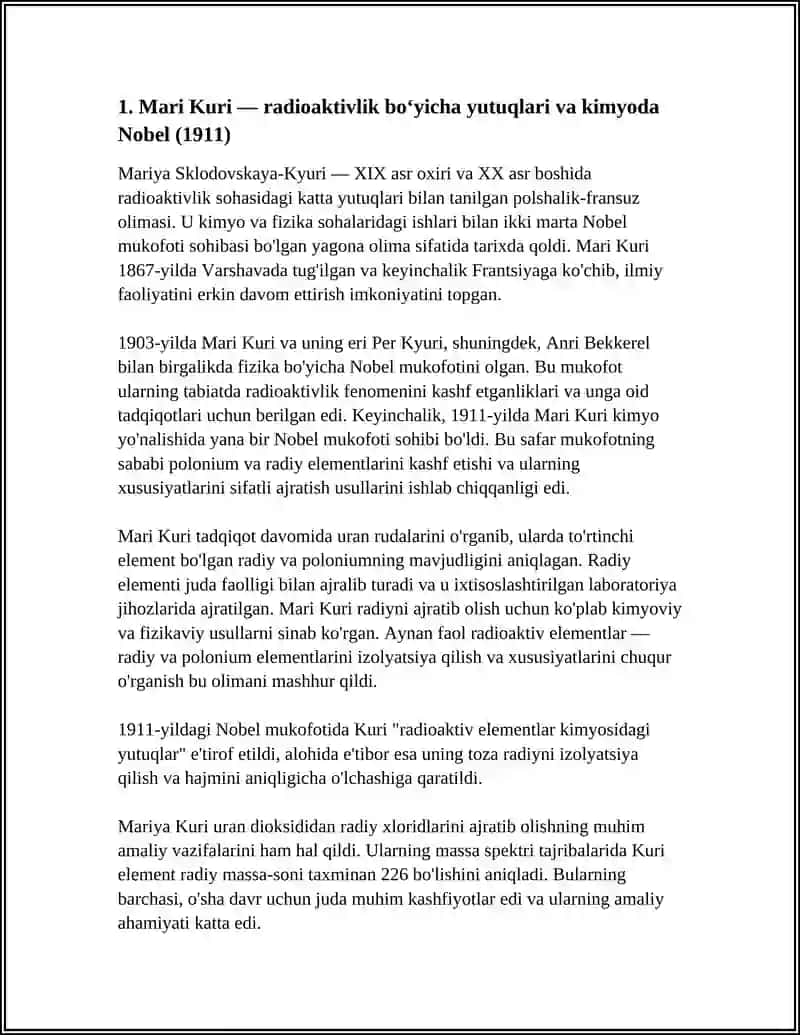 1. Mari Kuri — radioaktivlik bo‘yicha yutuqlari va kimyoda Nobel (1911)

Mariya Sklodovskaya-Kyuri — XIX asr oxiri va XX asr boshida radioaktivlik sohasidagi katta yutuqlari bilan tanilgan polshalik-fransuz olimasi. U kimyo va fizika sohalaridagi ishlari bilan ikki marta Nobel mukofoti sohibasi bo'lgan yagona olima sifatida tarixda qoldi. Mari Kuri 1867-yilda Varshavada tug'ilgan va keyinchalik Frantsiyaga ko'chib, ilmiy faoliyatini erkin davom ettirish imkoniyatini topgan.

1903-yilda Mari Kuri va uning eri Per Kyuri, shuningdek, Anri Bekkerel bilan birgalikda fizika bo'yicha Nobel mukofotini olgan. Bu mukofot ularning tabiatda radioaktivlik fenomenini kashf etganliklari va unga oid tadqiqotlari uchun berilgan edi. Keyinchalik, 1911-yilda Mari Kuri kimyo yo'nalishida yana bir Nobel mukofoti sohibi bo'ldi. Bu safar mukofotning sababi polonium va radiy elementlarini kashf etishi va ularning xususiyatlarini sifatli ajratish usullarini ishlab chiqqanligi edi.

Mari Kuri tadqiqot davomida uran rudalarini o'rganib, ularda to'rtinchi element bo'lgan radiy va poloniumning mavjudligini aniqlagan. Radiy elementi juda faolligi bilan ajralib turadi va u ixtisoslashtirilgan laboratoriya jihozlarida ajratilgan. Mari Kuri radiyni ajratib olish uchun ko'plab kimyoviy va fizikaviy usullarni sinab ko'rgan. Aynan faol radioaktiv elementlar — radiy va polonium elementlarini izolyatsiya qilish va xususiyatlarini chuqur o'rganish bu olimani mashhur qildi.

1911-yildagi Nobel mukofotida Kuri "radioaktiv elementlar kimyosidagi yutuqlar" e'tirof etildi, alohida e'tibor esa uning toza radiyni izolyatsiya qilish va hajmini aniqligicha o'lchashiga qaratildi.

Mariya Kuri uran dioksididan radiy xloridlarini ajratib olishning muhim amaliy vazifalarini ham hal qildi. Ularning massa spektri tajribalarida Kuri element radiy massa-soni taxminan 226 bo'lishini aniqladi. Bularning barchasi, o'sha davr uchun juda muhim kashfiyotlar edi va ularning amaliy ahamiyati katta edi.